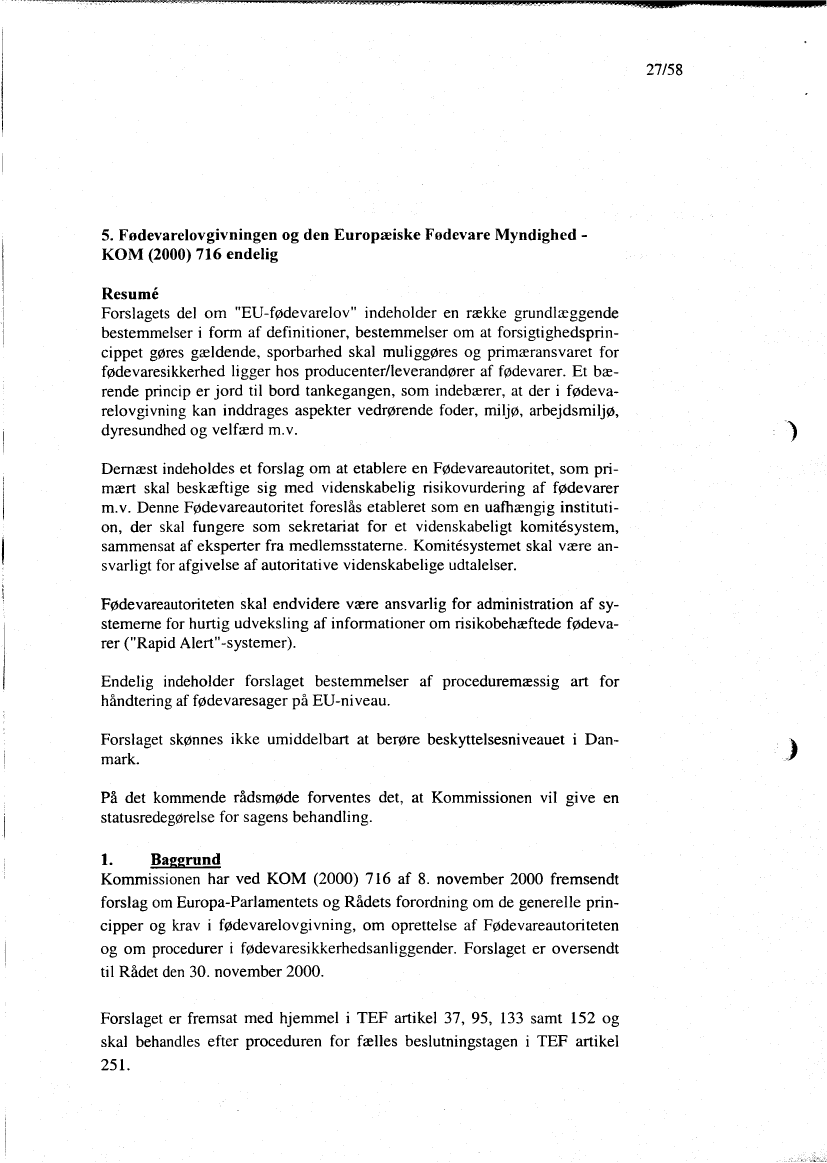 27/58

5. Fødevarelovgivningen og den Europæiske Fødevare Myndighed - KOM (2000) 716 endelig

Resumé
Forslagets del om "EU-fødevarelov" indeholder en række grundlæggende bestemmelser i form af definitioner, bestemmelser om at forsigtighedsprincippet gøres gældende, sporbarhed skal muliggøres og primæransvaret for fødevaresikkerhed ligger hos producenter/leverandører af fødevarer. Et bærende princip er jord til bord tankegangen, som indebærer, at der i fødevarelovgivning kan inddrages aspekter vedrørende foder, miljø, arbejdsmiljø, dyresundhed og velfærd m.v.

Dernæst indeholdes et forslag om at etablere en Fødevareautoritet, som primært skal beskæftige sig med videnskabelig risikovurdering af fødevarer m.v. Denne Fødevareautoritet foreslås etableret som en uafhængig institution, der skal fungere som sekretariat for et videnskabeligt komitésystem, sammensat af eksperter fra medlemsstaterne. Komitésystemet skal være ansvarligt for afgivelse af autoritative videnskabelige udtalelser.

Fødevareautoriteten skal endvidere være ansvarlig for administration af systemerne for hurtig udveksling af informationer om risikobehæftede fødevarer ("Rapid Alert"-systemer).

Endelig indeholder forslaget bestemmelser af proceduremæssig art for håndtering af fødevaresager på EU-niveau.

Forslaget skønnes ikke umiddelbart at berøre beskyttelsesniveauet i Danmark.

På det kommende rådsmøde forventes det, at Kommissionen vil give en statusredegørelse for sagens behandling.

1. Baggrund
Kommissionen har ved KOM (2000) 716 af 8. november 2000 fremsendt forslag om Europa-Parlamentets og Rådets forordning om de generelle principper og krav i fødevarelovgivning, om oprettelse af Fødevareautoriteten og om procedurer i fødevaresikkerhedsanliggender. Forslaget er oversendt til Rådet den 30. november 2000.

Forslaget er fremsat med hjemmel i TEF artikel 37, 95, 133 samt 152 og skal behandles efter proceduren for fælles beslutningstagen i TEF artikel 251.